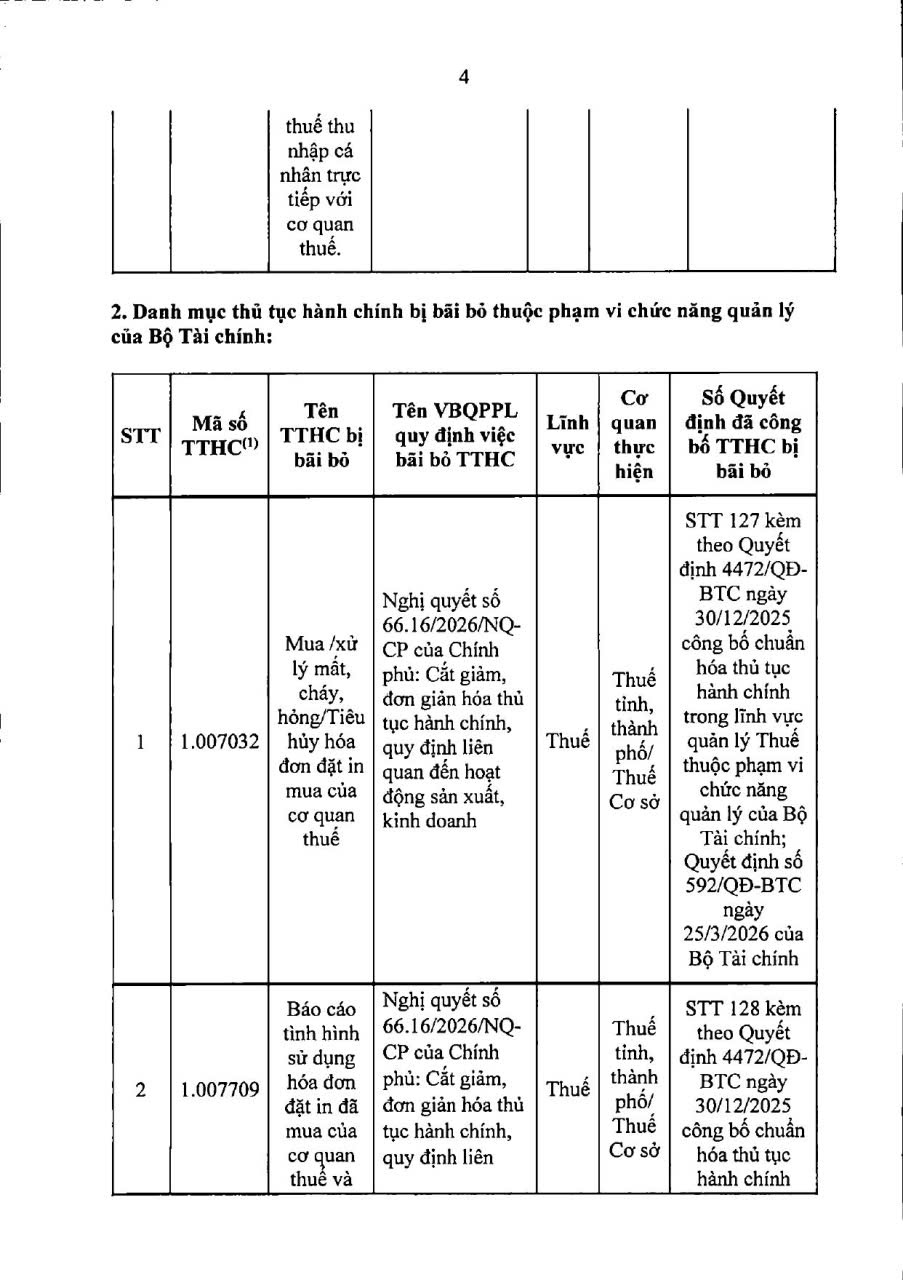 4

|  |  | thuế thu nhập cá nhân trực tiếp với cơ quan thuế. |  |  |  |  |
|---|---|---|---|---|---|---|

2. Danh mục thủ tục hành chính bị bãi bỏ thuộc phạm vi chức năng quản lý của Bộ Tài chính:

| STT | Mã số TTHC$^{(1)}$ | Tên TTHC bị bãi bỏ | Tên VBQPPL quy định việc bãi bỏ TTHC | Lĩnh vực | Cơ quan thực hiện | Số Quyết định đã công bố TTHC bị bãi bỏ |
|---|---|---|---|---|---|---|
| 1 | 1.007032 | Mua /xử lý mất, cháy, hỏng/Tiêu hủy hóa đơn đặt in mua của cơ quan thuế | Nghị quyết số 66.16/2026/NQ-CP của Chính phủ: Cắt giảm, đơn giản hóa thủ tục hành chính, quy định liên quan đến hoạt động sản xuất, kinh doanh | Thuế | Thuế tỉnh, thành phố/ Thuế Cơ sở | STT 127 kèm theo Quyết định 4472/QĐ-BTC ngày 30/12/2025 công bố chuẩn hóa thủ tục hành chính trong lĩnh vực quản lý Thuế thuộc phạm vi chức năng quản lý của Bộ Tài chính; Quyết định số 592/QĐ-BTC ngày 25/3/2026 của Bộ Tài chính |
| 2 | 1.007709 | Báo cáo tình hình sử dụng hóa đơn đặt in đã mua của cơ quan thuế và | Nghị quyết số 66.16/2026/NQ-CP của Chính phủ: Cắt giảm, đơn giản hóa thủ tục hành chính, quy định liên | Thuế | Thuế tỉnh, thành phố/ Thuế Cơ sở | STT 128 kèm theo Quyết định 4472/QĐ-BTC ngày 30/12/2025 công bố chuẩn hóa thủ tục hành chính |